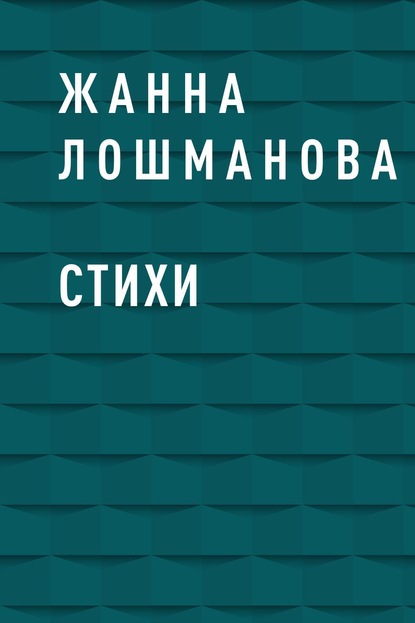 ЖАННА ЛОШМАНОВА

СТИХИ